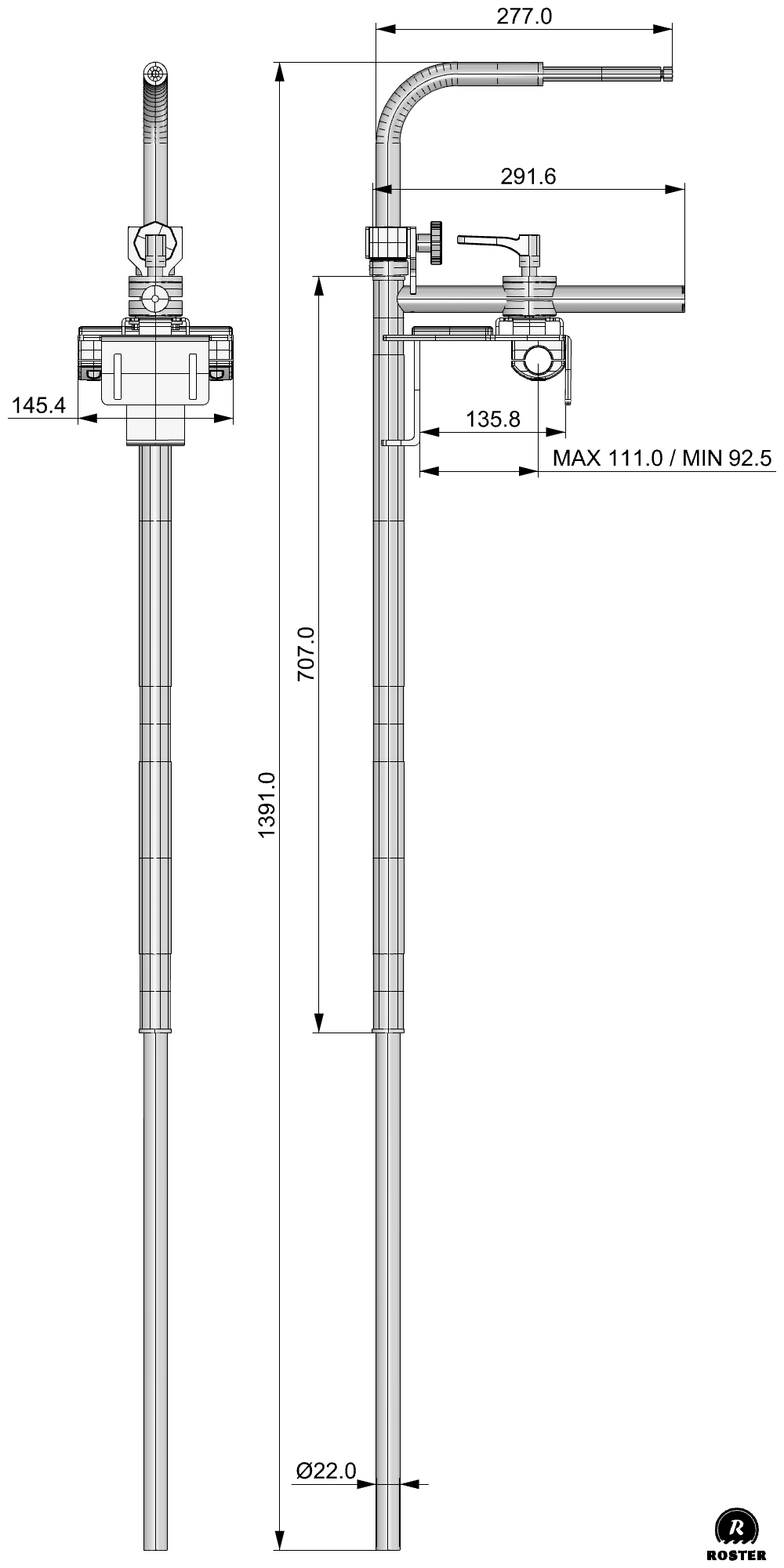 277.0

291.6

145.4

135.8

MAX 111.0 / MIN 92.5

707.0

1391.0

Ø22.0

R
ROSTER